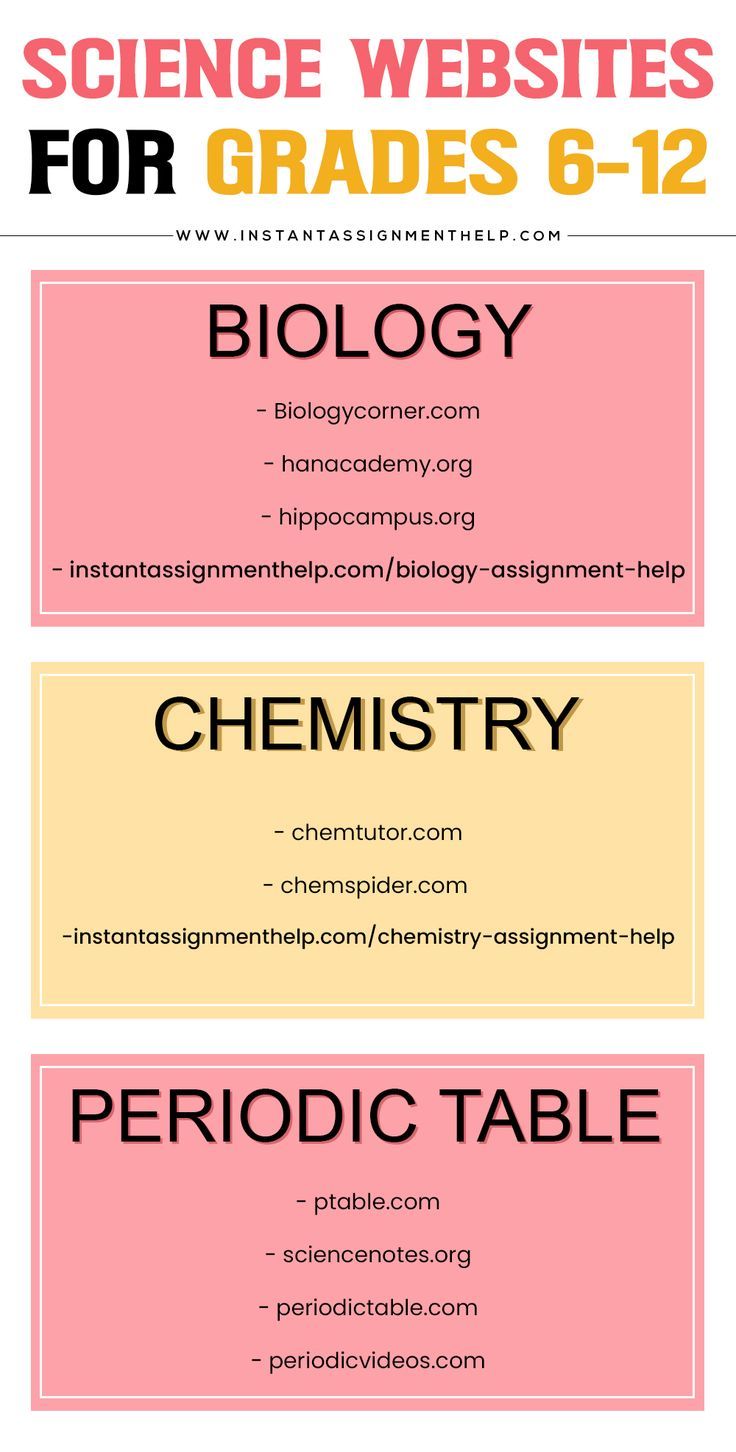 SCIENCE WEBSITES FOR GRADES 6-12

WWW.INSTANTASSIGNMENTHELP.COM

BIOLOGY

- Biologycorner.com
- hanacademy.org
- hippocampus.org
- instantassignmenthelp.com/biology-assignment-help

CHEMISTRY

- chemtutor.com
- chemspider.com
-instantassignmenthelp.com/chemistry-assignment-help

PERIODIC TABLE

- ptable.com
- sciencenotes.org
- periodictable.com
- periodicvideos.com